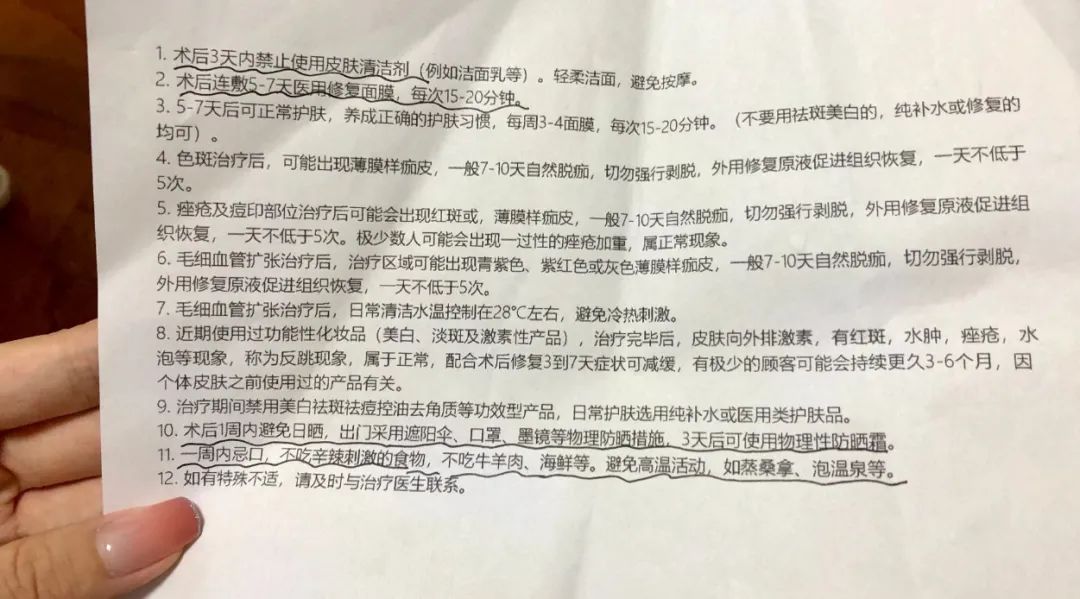 1. 术后3天内禁止使用皮肤清洁剂（例如洁面乳等）。轻柔洁面，避免按摩。
2. 术后连敷5-7天医用修复面膜，每次15-20分钟。
3. 5-7天后可正常护肤，养成正确的护肤习惯，每周3-4面膜，每次15-20分钟。（不要用祛斑美白的，纯补水或修复的均可）。
4. 色斑治疗后，可能出现薄膜样痂皮，一般7-10天自然脱痂，切勿强行剥脱，外用修复原液促进组织恢复，一天不低于5次。
5. 痤疮及痘印部位治疗后可能会出现红斑或，薄膜样痂皮，一般7-10天自然脱痂，切勿强行剥脱，外用修复原液促进组织恢复，一天不低于5次。极少数人可能会出现一过性的痤疮加重，属正常现象。
6. 毛细血管扩张治疗后，治疗区域可能出现青紫色、紫红色或灰色薄膜样痂皮，一般7-10天自然脱痂，切勿强行剥脱，外用修复原液促进组织恢复，一天不低于5次。
7. 毛细血管扩张治疗后，日常清洁水温控制在28℃左右，避免冷热刺激。
8. 近期使用过功能性化妆品（美白、淡斑及激素性产品），治疗完毕后，皮肤向外排激素，有红斑，水肿，痤疮，水泡等现象，称为反跳现象，属于正常，配合术后修复3到7天症状可减缓，有极少的顾客可能会持续更久3-6个月，因个体皮肤之前使用过的产品有关。
9. 治疗期间禁用美白祛斑祛痘控油去角质等功效型产品，日常护肤选用纯补水或医用类护肤品。
10. 术后1周内避免日晒，出门采用遮阳伞、口罩、墨镜等物理防晒措施，3天后可使用物理性防晒霜。
11. 一周内忌口，不吃辛辣刺激的食物，不吃牛羊肉、海鲜等。避免高温活动，如蒸桑拿、泡温泉等。
12. 如有特殊不适，请及时与治疗医生联系。